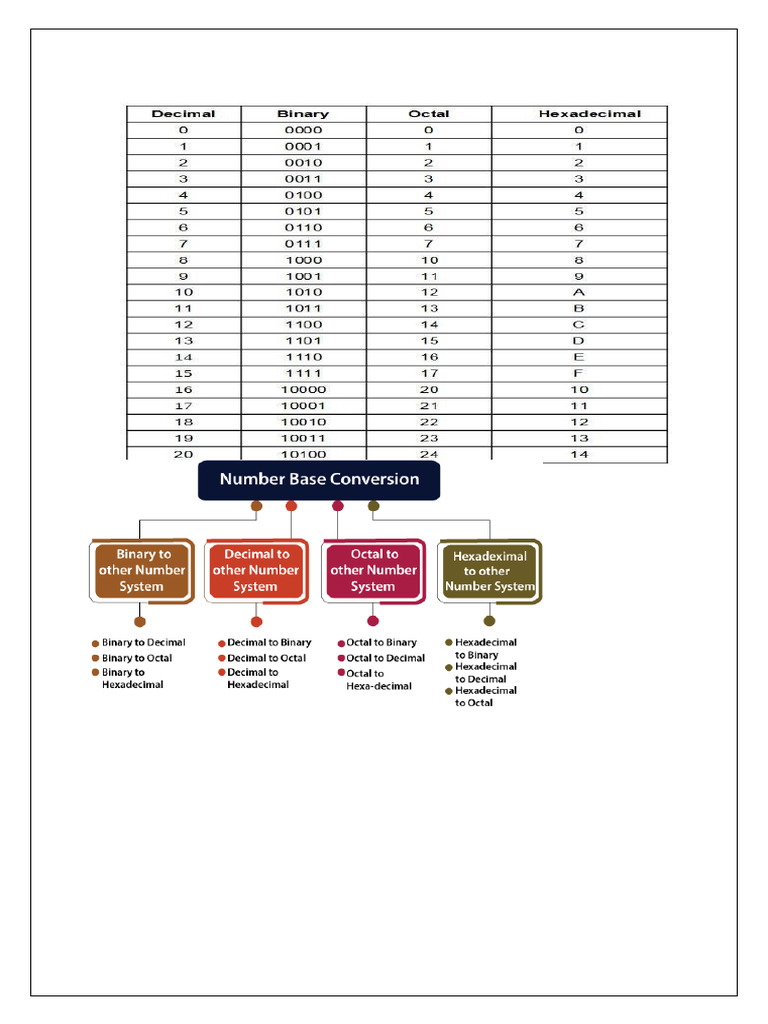 | Decimal | Binary | Octal | Hexadecimal |
|---|---|---|---|
| 0 | 0000 | 0 | 0 |
| 1 | 0001 | 1 | 1 |
| 2 | 0010 | 2 | 2 |
| 3 | 0011 | 3 | 3 |
| 4 | 0100 | 4 | 4 |
| 5 | 0101 | 5 | 5 |
| 6 | 0110 | 6 | 6 |
| 7 | 0111 | 7 | 7 |
| 8 | 1000 | 10 | 8 |
| 9 | 1001 | 11 | 9 |
| 10 | 1010 | 12 | A |
| 11 | 1011 | 13 | B |
| 12 | 1100 | 14 | C |
| 13 | 1101 | 15 | D |
| 14 | 1110 | 16 | E |
| 15 | 1111 | 17 | F |
| 16 | 10000 | 20 | 10 |
| 17 | 10001 | 21 | 11 |
| 18 | 10010 | 22 | 12 |
| 19 | 10011 | 23 | 13 |
| 20 | 10100 | 24 | 14 |

Number Base Conversion

Binary to other Number System

Decimal to other Number System

Octal to other Number System

Hexadeximal to other Number System

Binary to Decimal
Binary to Octal
Binary to Hexadecimal

Decimal to Binary
Decimal to Octal
Decimal to Hexadecimal

Octal to Binary
Octal to Decimal
Octal to Hexa-decimal

Hexadecimal to Binary
Hexadecimal to Decimal
Hexadecimal to Octal